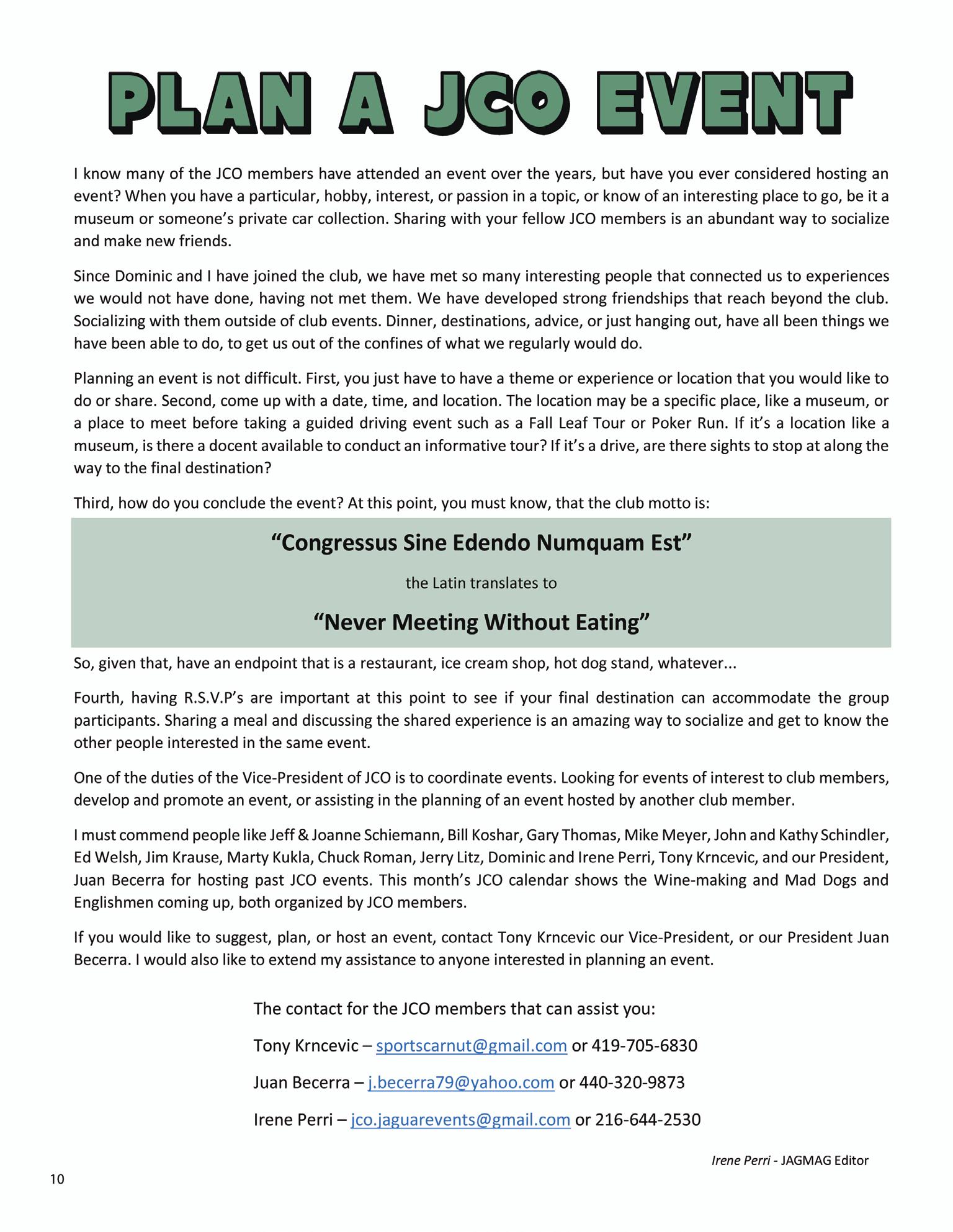 PLAN A JCO EVENT

I know many of the JCO members have attended an event over the years, but have you ever considered hosting an event? When you have a particular, hobby, interest, or passion in a topic, or know of an interesting place to go, be it a museum or someone's private car collection. Sharing with your fellow JCO members is an abundant way to socialize and make new friends.

Since Dominic and I have joined the club, we have met so many interesting people that connected us to experiences we would not have done, having not met them. We have developed strong friendships that reach beyond the club. Socializing with them outside of club events. Dinner, destinations, advice, or just hanging out, have all been things we have been able to do, to get us out of the confines of what we regularly would do.

Planning an event is not difficult. First, you just have to have a theme or experience or location that you would like to do or share. Second, come up with a date, time, and location. The location may be a specific place, like a museum, or a place to meet before taking a guided driving event such as a Fall Leaf Tour or Poker Run. If it's a location like a museum, is there a docent available to conduct an informative tour? If it's a drive, are there sights to stop at along the way to the final destination?

Third, how do you conclude the event? At this point, you must know, that the club motto is:

"Congressus Sine Edendo Numquam Est"

the Latin translates to

"Never Meeting Without Eating"

So, given that, have an endpoint that is a restaurant, ice cream shop, hot dog stand, whatever...

Fourth, having R.S.V.P's are important at this point to see if your final destination can accommodate the group participants. Sharing a meal and discussing the shared experience is an amazing way to socialize and get to know the other people interested in the same event.

One of the duties of the Vice-President of JCO is to coordinate events. Looking for events of interest to club members, develop and promote an event, or assisting in the planning of an event hosted by another club member.

I must commend people like Jeff & Joanne Schiemann, Bill Koshar, Gary Thomas, Mike Meyer, John and Kathy Schindler, Ed Welsh, Jim Krause, Marty Kukla, Chuck Roman, Jerry Litz, Dominic and Irene Perri, Tony Krncevic, and our President, Juan Becerra for hosting past JCO events. This month's JCO calendar shows the Wine-making and Mad Dogs and Englishmen coming up, both organized by JCO members.

If you would like to suggest, plan, or host an event, contact Tony Krncevic our Vice-President, or our President Juan Becerra. I would also like to extend my assistance to anyone interested in planning an event.

The contact for the JCO members that can assist you:

Tony Krncevic – sportscarnut@gmail.com or 419-705-6830

Juan Becerra – j.becerra79@yahoo.com or 440-320-9873

Irene Perri – jco.jaguarevents@gmail.com or 216-644-2530

Irene Perri - JAGMAG Editor

10